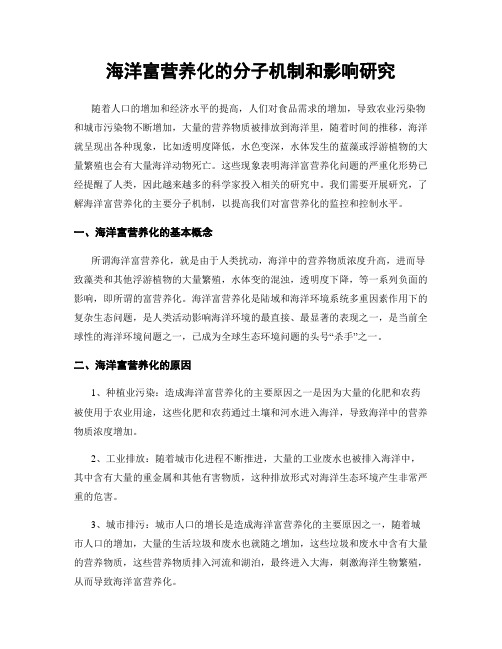 海洋富营养化的分子机制和影响研究

随着人口的增加和经济水平的提高，人们对食品需求的增加，导致农业污染物和城市污染物不断增加，大量的营养物质被排放到海洋里，随着时间的推移，海洋就呈现出各种现象，比如透明度降低，水色变深，水体发生的蓝藻或浮游植物的大量繁殖也会有大量海洋动物死亡。这些现象表明海洋富营养化问题的严重化形势已经提醒了人类，因此越来越多的科学家投入相关的研究中。我们需要开展研究，了解海洋富营养化的主要分子机制，以提高我们对富营养化的监控和控制水平。

一、海洋富营养化的基本概念

所谓海洋富营养化，就是由于人类扰动，海洋中的营养物质浓度升高，进而导致藻类和其他浮游植物的大量繁殖，水体变的混浊，透明度下降，等一系列负面的影响，即所谓的富营养化。海洋富营养化是陆域和海洋环境系统多重因素作用下的复杂生态问题，是人类活动影响海洋环境的最直接、最显著的表现之一，是当前全球性的海洋环境问题之一，已成为全球生态环境问题的头号“杀手”之一。

二、海洋富营养化的原因

1、种植业污染：造成海洋富营养化的主要原因之一是因为大量的化肥和农药被使用于农业用途，这些化肥和农药通过土壤和河水进入海洋，导致海洋中的营养物质浓度增加。

2、工业排放：随着城市化进程不断推进，大量的工业废水也被排入海洋中，其中含有大量的重金属和其他有害物质，这种排放形式对海洋生态环境产生非常严重的危害。

3、城市排污：城市人口的增长是造成海洋富营养化的主要原因之一，随着城市人口的增加，大量的生活垃圾和废水也就随之增加，这些垃圾和废水中含有大量的营养物质，这些营养物质排入河流和湖泊，最终进入大海，刺激海洋生物繁殖，从而导致海洋富营养化。